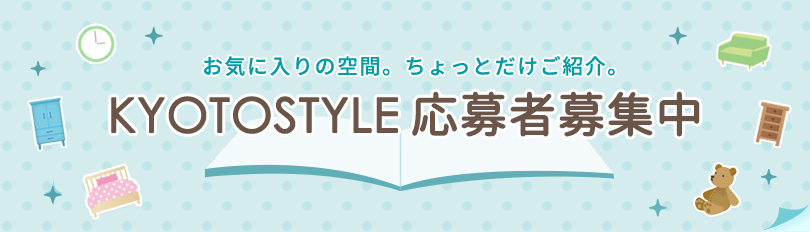 お気に入りの空間。ちょっとだけご紹介。

KYOTOSTYLE 応募者募集中